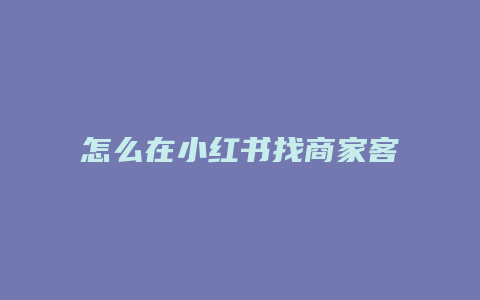 怎么在小红书找商家客